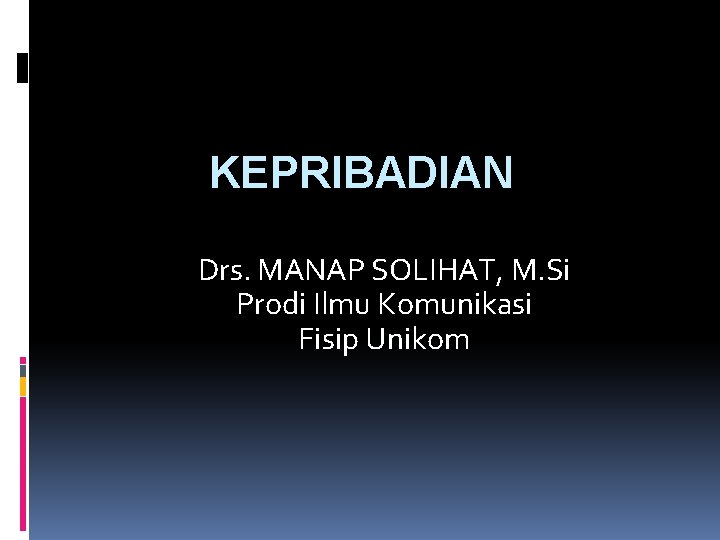 KEPRIBADIAN

Drs. MANAP SOLIHAT, M.Si
Prodi Ilmu Komunikasi
Fisip Unikom